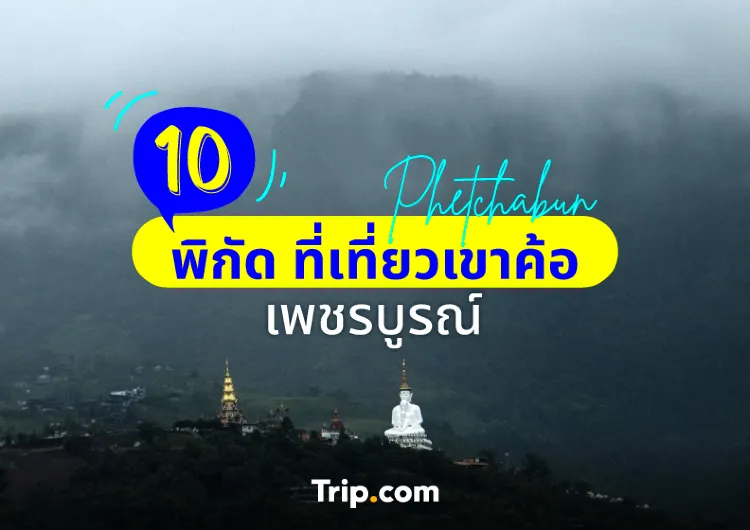 10

Phetchabun

พิกัด ที่เที่ยวเขาค้อ

เพชรบูรณ์

Trip.com